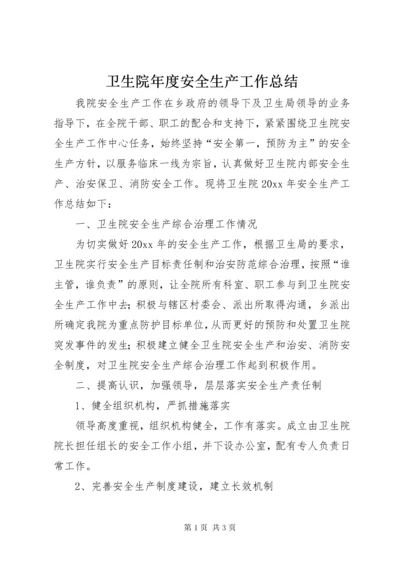 卫生院年度安全生产工作总结

我院安全生产工作在乡政府的领导下及卫生局领导的业务指导下，在全院干部、职工的配合和支持下，紧紧围绕卫生院安全生产工作中心任务，始终坚持“安全第一，预防为主”的安全生产方针，以服务临床一线为宗旨，认真做好卫生院内部安全生产、治安保卫、消防安全工作。现将卫生院20xx年安全生产工作总结如下：

一、卫生院安全生产综合治理工作情况

为切实做好20xx年的安全生产工作，根据卫生局的要求，卫生院实行安全生产目标责任制和治安防范综合治理，按照“谁主管，谁负责”的原则，让全院所有科室、职工参与到卫生院安全生产工作中去；积极与辖区村委会、派出所取得沟通，乡派出所确定我院为重点防护目标单位，从而更好的预防和处置卫生院突发事件的发生；积极建立健全卫生院安全生产和治安、消防安全制度，对卫生院安全生产综合治理工作起到积极作用。

二、提高认识，加强领导，层层落实安全生产责任制

1、健全组织机构，严抓措施落实

领导高度重视，组织机构健全，工作有落实。成立由卫生院院长担任组长的安全工作小组，并下设办公室，配有专人负责日常工作。

2、完善安全生产制度建设，建立长效机制

第1页 共3页